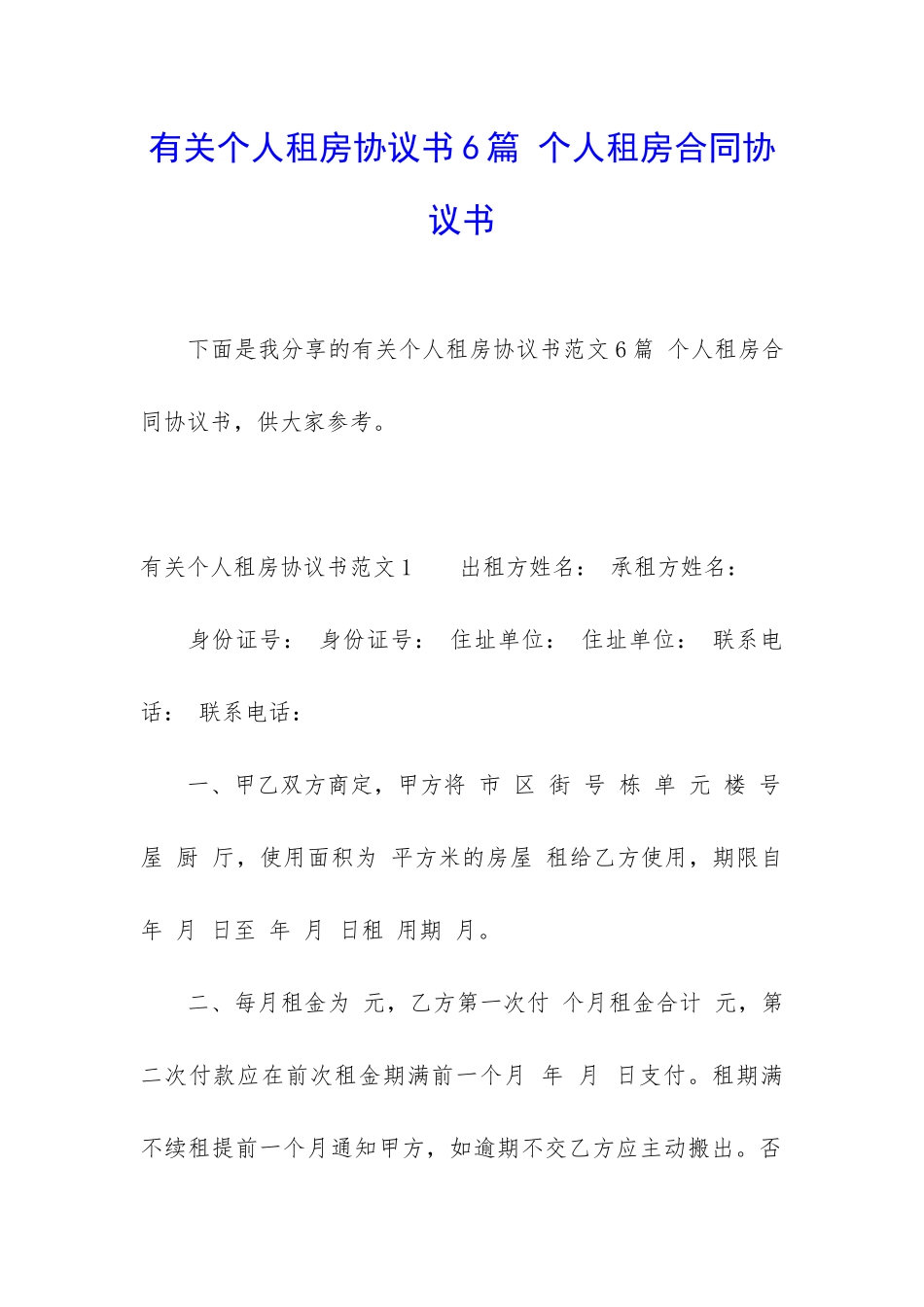 有关个人租房协议书6篇 个人租房合同协议书

下面是我分享的有关个人租房协议书范文6篇 个人租房合同协议书，供大家参考。

有关个人租房协议书范文1 出租方姓名： 承租方姓名：

身份证号： 身份证号： 住址单位： 住址单位： 联系电话： 联系电话：

一、甲乙双方商定，甲方将 市 区 街 号 栋 单 元 楼 号 屋 厨 厅，使用面积为 平方米的房屋 租给乙方使用，期限自 年 月 日至 年 月 日租 用期 月。

二、每月租金为 元，乙方第一次付 个月租金合计 元，第二次付款应在前次租金期满前一个月 年 月 日支付。租期满不续租提前一个月通知甲方，如逾期不交乙方应主动搬出。否